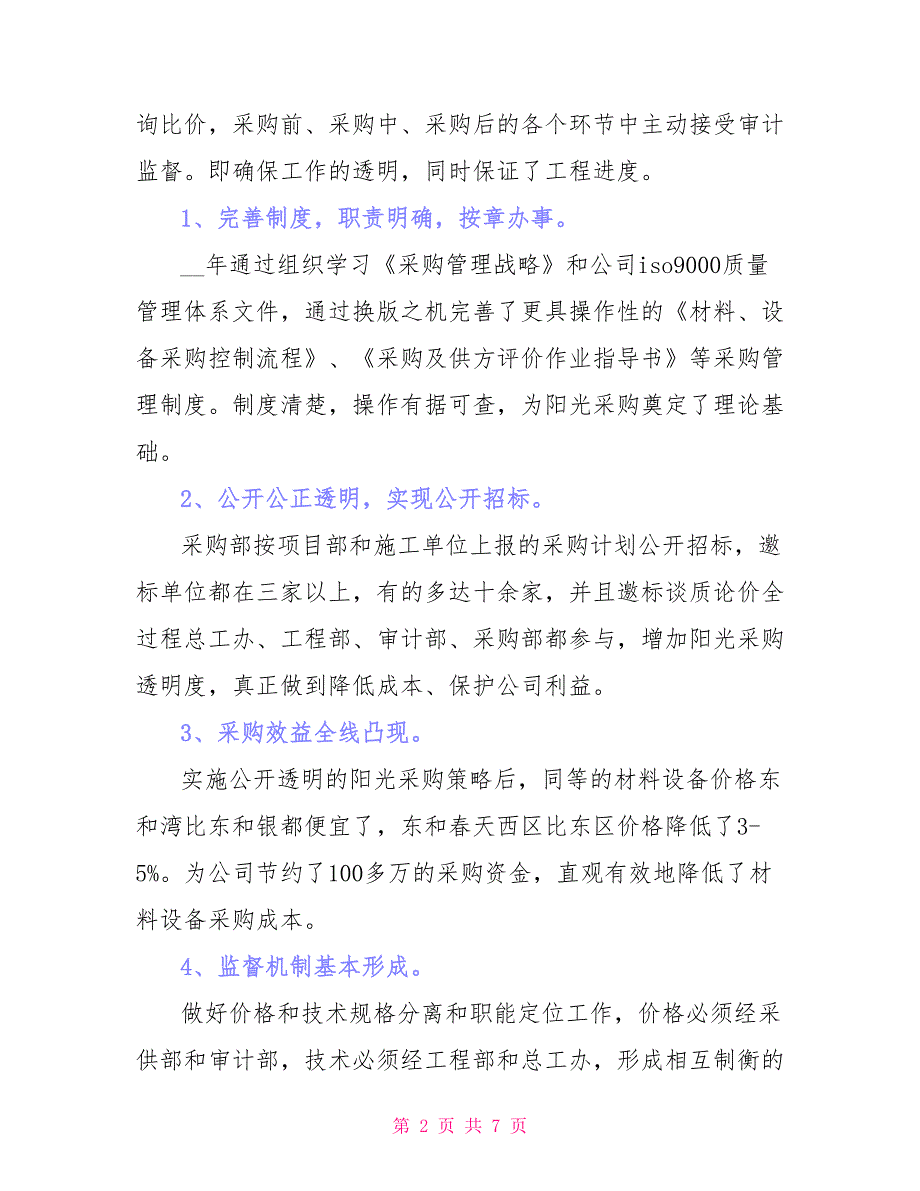 询比价，采购前、采购中、采购后的各个环节中主动接受审计监督。即确保工作的透明，同时保证了工程进度。

1、完善制度，职责明确，按章办事。

__年通过组织学习《采购管理战略》和公司iso9000质量管理体系文件，通过换版之机完善了更具操作性的《材料、设备采购控制流程》、《采购及供方评价作业指导书》等采购管理制度。制度清楚，操作有据可查，为阳光采购奠定了理论基础。

2、公开公正透明，实现公开招标。

采购部按项目部和施工单位上报的采购计划公开招标，邀标单位都在三家以上，有的多达十余家，并且邀标谈质论价全过程总工办、工程部、审计部、采购部都参与，增加阳光采购透明度，真正做到降低成本、保护公司利益。

3、采购效益全线凸现。

实施公开透明的阳光采购策略后，同等的材料设备价格东和湾比东和银都便宜了，东和春天西区比东区价格降低了3-5%。为公司节约了100多万的采购资金，直观有效地降低了材料设备采购成本。

4、监督机制基本形成。

做好价格和技术规格分离和职能定位工作，价格必须经采供部和审计部，技术必须经工程部和总工办，形成相互制衡的

第 2 页 共 7 页